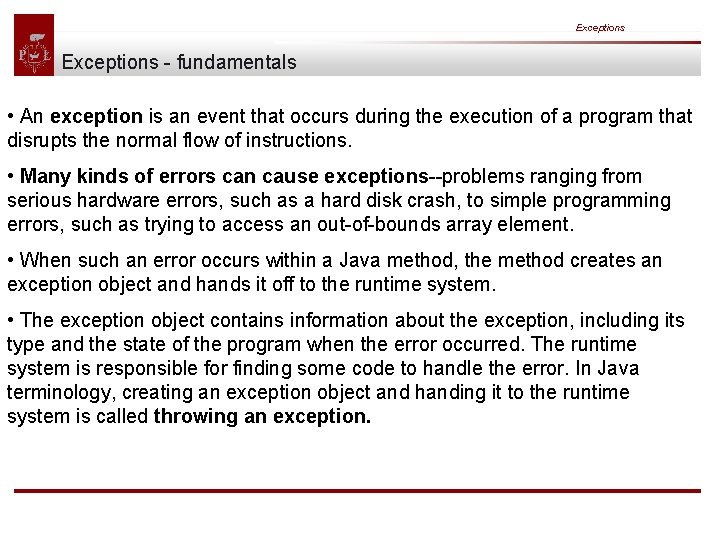 Exceptions

P Ł

Exceptions - fundamentals

• An exception is an event that occurs during the execution of a program that disrupts the normal flow of instructions.

• Many kinds of errors can cause exceptions--problems ranging from serious hardware errors, such as a hard disk crash, to simple programming errors, such as trying to access an out-of-bounds array element.

• When such an error occurs within a Java method, the method creates an exception object and hands it off to the runtime system.

• The exception object contains information about the exception, including its type and the state of the program when the error occurred. The runtime system is responsible for finding some code to handle the error. In Java terminology, creating an exception object and handing it to the runtime system is called throwing an exception.